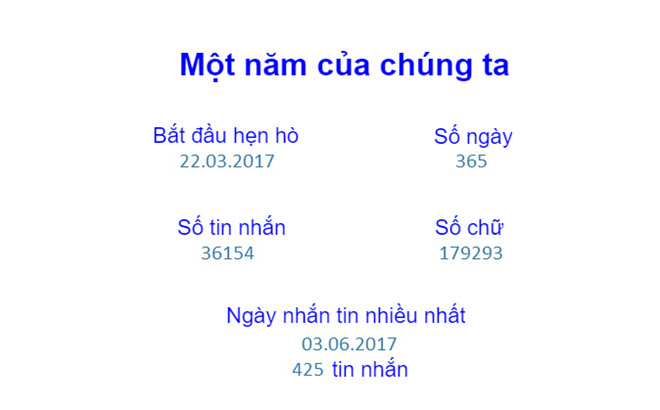 Một năm của chúng ta

Bắt đầu hẹn hò
22.03.2017

Số ngày
365

Số tin nhắn
36154

Số chữ
179293

Ngày nhắn tin nhiều nhất
03.06.2017
425 tin nhắn